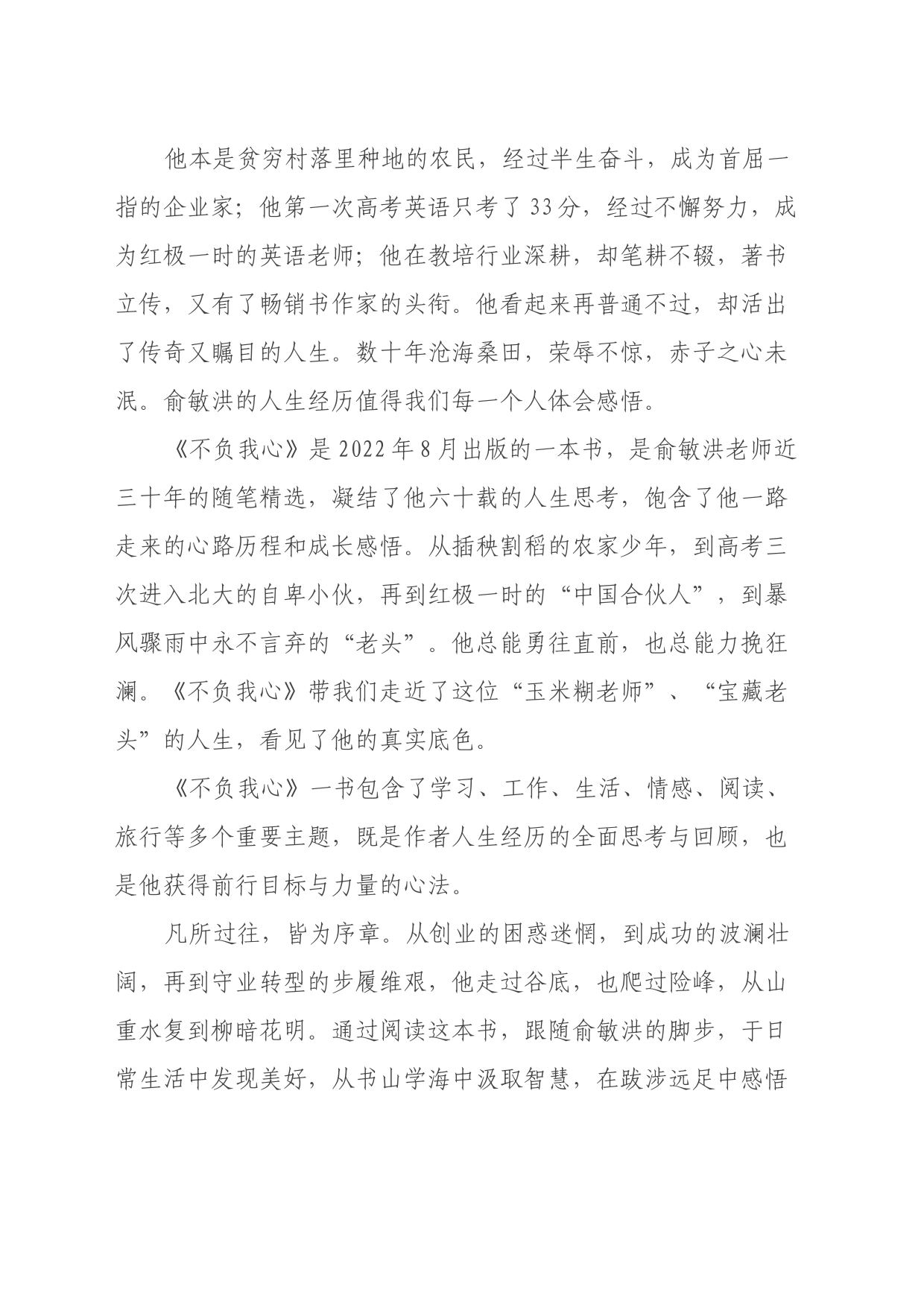 他本是贫穷村落里种地的农民，经过半生奋斗，成为首屈一指的企业家；他第一次高考英语只考了33分，经过不懈努力，成为红极一时的英语老师；他在教培行业深耕，却笔耕不辍，著书立传，又有了畅销书作家的头衔。他看起来再普通不过，却活出了传奇又瞩目的人生。数十年沧海桑田，荣辱不惊，赤子之心未泯。俞敏洪的人生经历值得我们每一个人体会感悟。

《不负我心》是2022年8月出版的一本书，是俞敏洪老师近三十年的随笔精选，凝结了他六十载的人生思考，饱含了他一路走来的心路历程和成长感悟。从插秧割稻的农家少年，到高考三次进入北大的自卑小伙，再到红极一时的“中国合伙人”，到暴风骤雨中永不言弃的“老头”。他总能勇往直前，也总能力挽狂澜。《不负我心》带我们走近了这位“玉米糊老师”、“宝藏老头”的人生，看见了他的真实底色。

《不负我心》一书包含了学习、工作、生活、情感、阅读、旅行等多个重要主题，既是作者人生经历的全面思考与回顾，也是他获得前行目标与力量的心法。

凡所过往，皆为序章。从创业的困惑迷惘，到成功的波澜壮阔，再到守业转型的步履维艰，他走过谷底，也爬过险峰，从山重水复到柳暗花明。通过阅读这本书，跟随俞敏洪的脚步，于日常生活中发现美好，从书山学海中汲取智慧，在跋涉远足中感悟